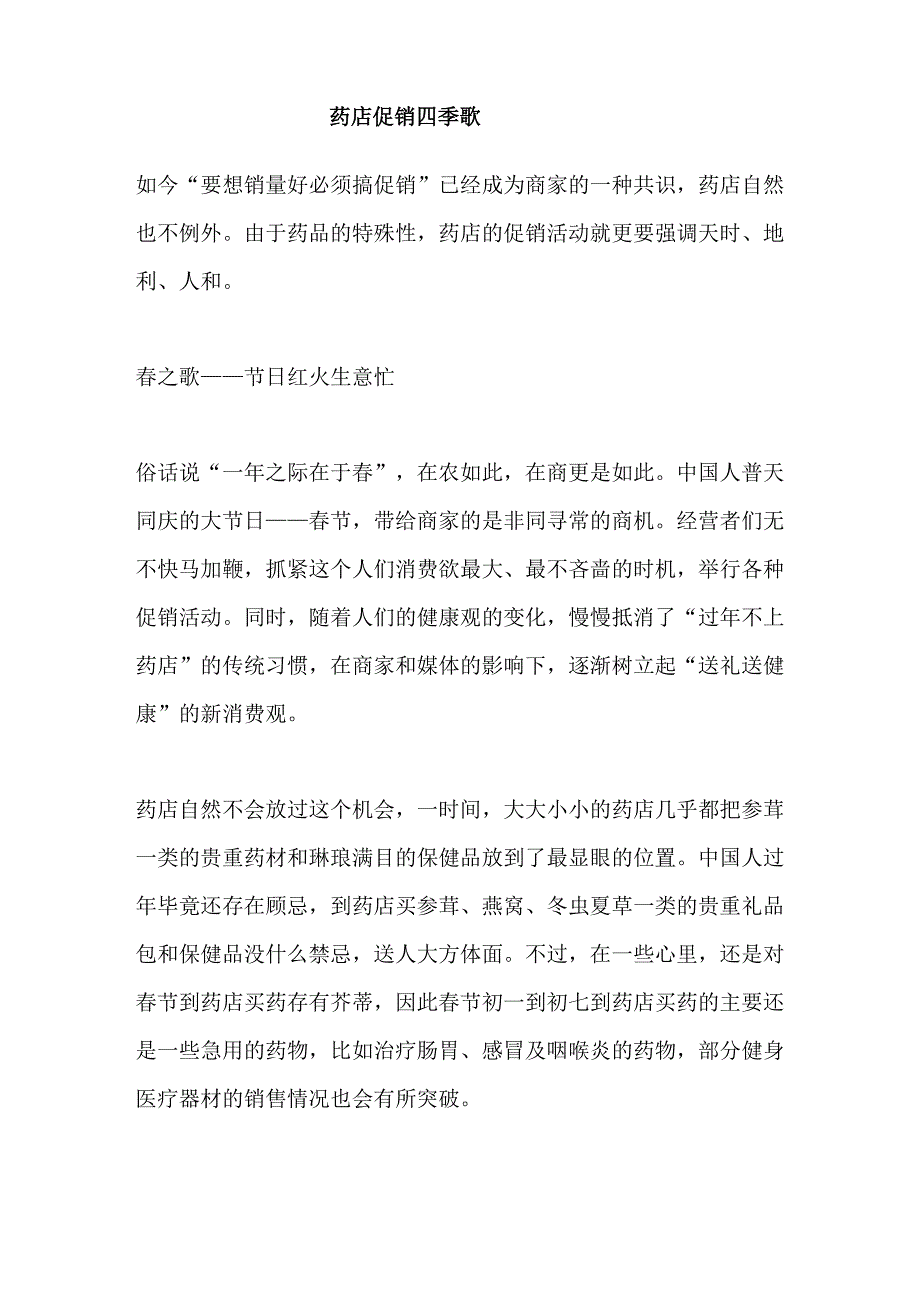 药店促销四季歌

如今“要想销量好必须搞促销”已经成为商家的一种共识，药店自然也不例外。由于药品的特殊性，药店的促销活动就更要强调天时、地利、人和。

春之歌——节日红火生意忙

俗话说“一年之际在于春”，在农如此，在商更是如此。中国人普天同庆的大节日——春节，带给商家的是非同寻常的商机。经营者们无不快马加鞭，抓紧这个人们消费欲最大、最不吝啬的时机，举行各种促销活动。同时，随着人们的健康观的变化，慢慢抵消了“过年不上药店”的传统习惯，在商家和媒体的影响下，逐渐树立起“送礼送健康”的新消费观。

药店自然不会放过这个机会，一时间，大大小小的药店几乎都把参茸一类的贵重药材和琳琅满目的保健品放到了最显眼的位置。中国人过年毕竟还存在顾忌，到药店买参茸、燕窝、冬虫夏草一类的贵重礼品包和保健品没什么禁忌，送人大方体面。不过，在一些心里，还是对春节到药店买药存有芥蒂，因此春节初一到初七到药店买药的主要还是一些急用的药物，比如治疗肠胃、感冒及咽喉炎的药物，部分健身医疗器材的销售情况也会有所突破。